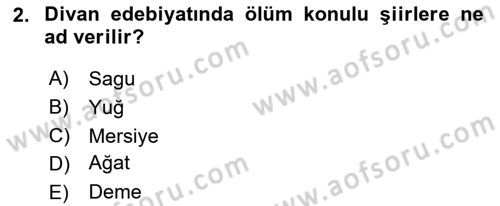 2. Divan edebiyatında ölüm konulu şiirlere ne ad verilir?

A) Sagu
B) Yuğ
C) Mersiye
D) Ağat
E) Deme

www.aofsoru.com
www.aofsoru.com
www.aofsoru.com
www.aofsoru.com